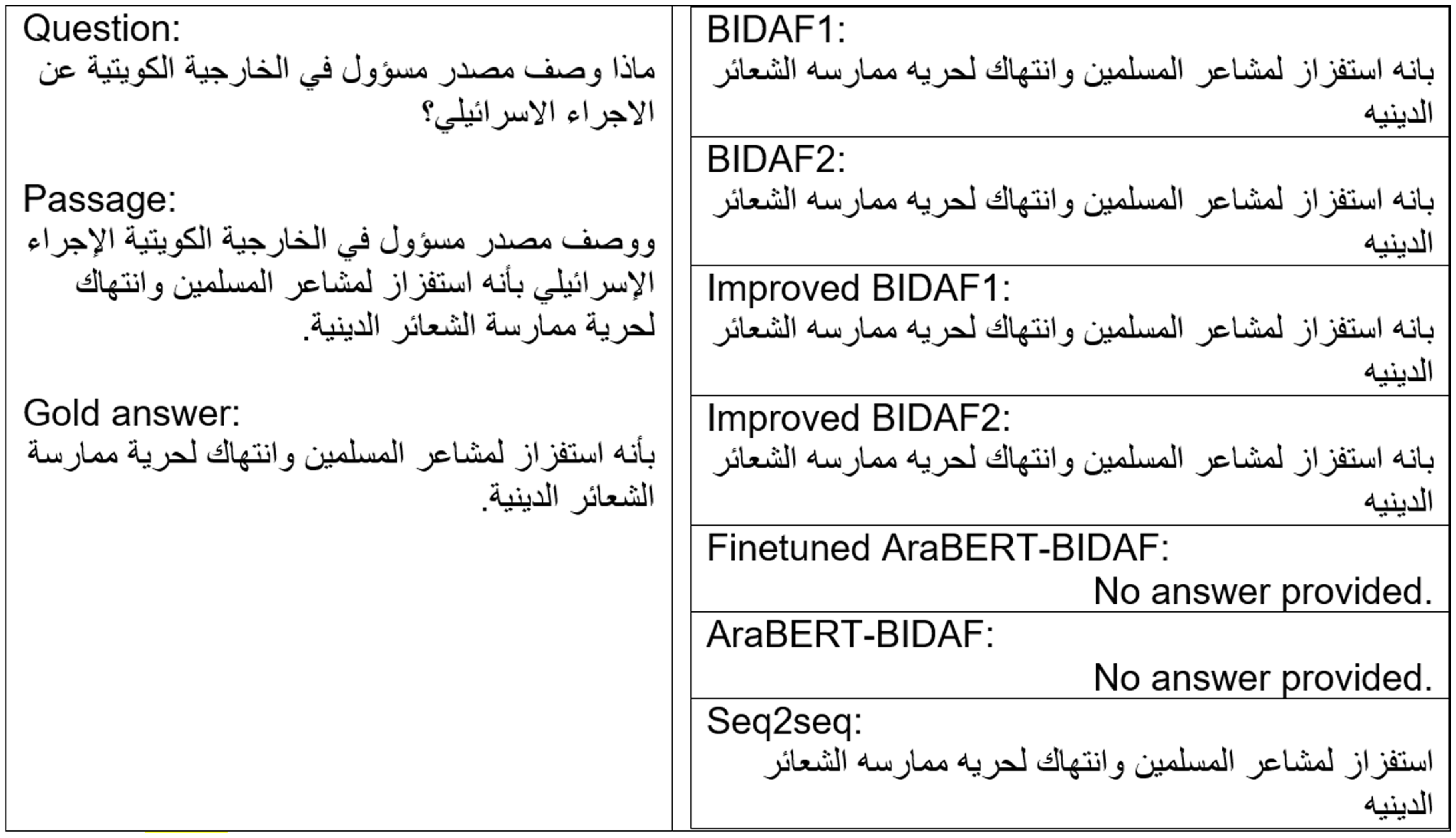 Question:
ماذا وصف مصدر مسؤول في الخارجية الكويتية عن الاجراء الاسرائيلي؟

Passage:
ووصف مصدر مسؤول في الخارجية الكويتية الإجراء الإسرائيلي بأنه استفزاز لمشاعر المسلمين وانتهاك لحرية ممارسة الشعائر الدينية.

Gold answer:
بأنه استفزاز لمشاعر المسلمين وانتهاك لحرية ممارسة الشعائر الدينية.

BIDAF1:
بانه استفزاز لمشاعر المسلمين وانتهاك لحريه ممارسه الشعائر الدينيه

BIDAF2:
بانه استفزاز لمشاعر المسلمين وانتهاك لحريه ممارسه الشعائر الدينيه

Improved BIDAF1:
بانه استفزاز لمشاعر المسلمين وانتهاك لحريه ممارسه الشعائر الدينيه

Improved BIDAF2:
بانه استفزاز لمشاعر المسلمين وانتهاك لحريه ممارسه الشعائر الدينيه

Finetuned AraBERT-BIDAF:
No answer provided.

AraBERT-BIDAF:
No answer provided.

Seq2seq:
استفزاز لمشاعر المسلمين وانتهاك لحريه ممارسه الشعائر الدينيه